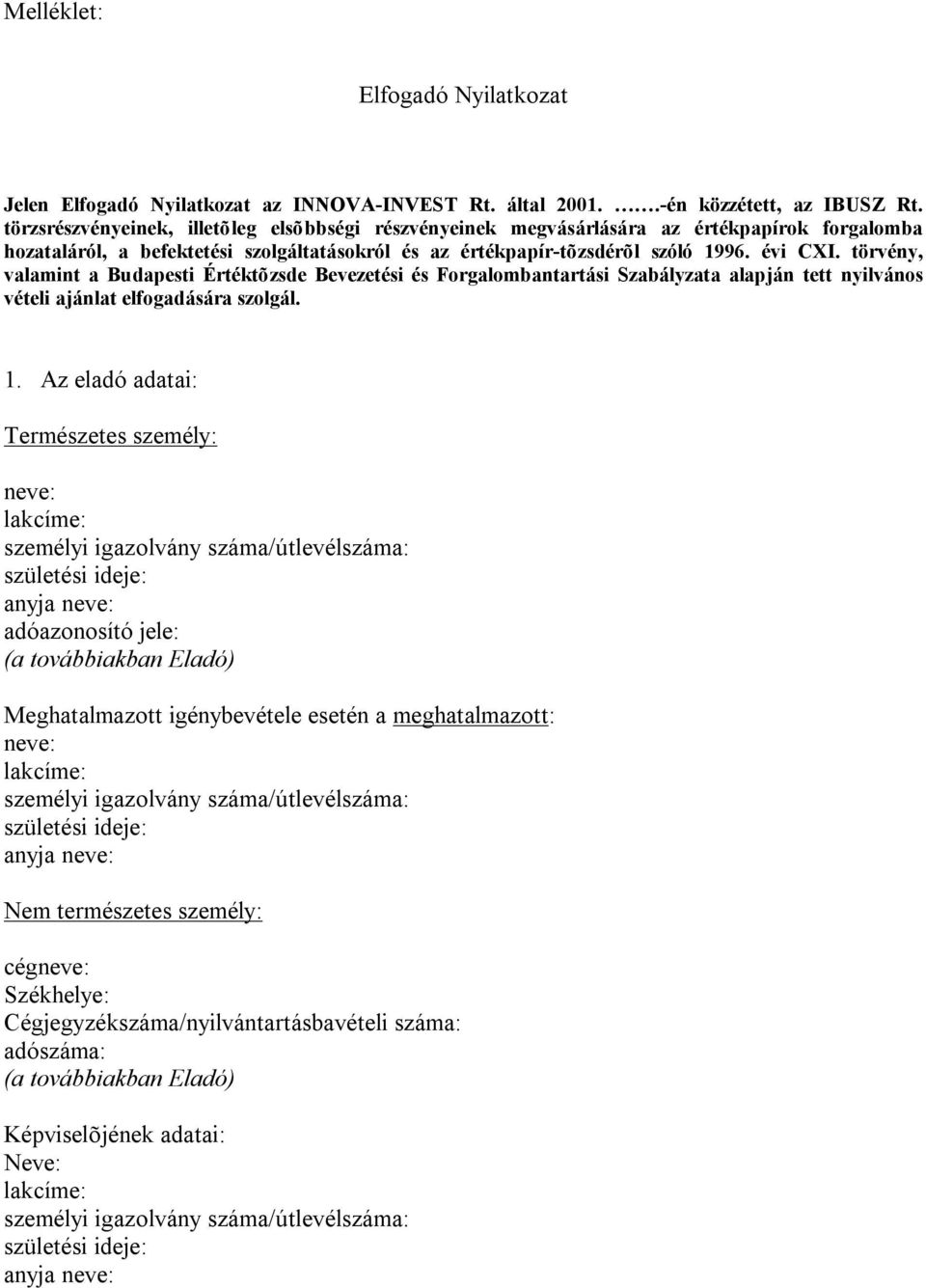 Melléklet:

Elfogadó Nyilatkozat

Jelen Elfogadó Nyilatkozat az INNOVA-INVEST Rt. által 2001. …….-én közzétett, az IBUSZ Rt. törzsrészvényeinek, illetõleg elsõbbségi részvényeinek megvásárlására az értékpapírok forgalomba hozataláról, a befektetési szolgáltatásokról és az értékpapír-tõzsdérõl szóló 1996. évi CXI. törvény, valamint a Budapesti Értéktõzsde Bevezetési és Forgalombantartási Szabályzata alapján tett nyilvános vételi ajánlat elfogadására szolgál.

1. Az eladó adatai:

Természetes személy:

neve:
lakcíme:
személyi igazolvány száma/útlevélszáma:
születési ideje:
anyja neve:
adóazonosító jele:
(a továbbiakban Eladó)

Meghatalmazott igénybevétele esetén a meghatalmazott:
neve:
lakcíme:
személyi igazolvány száma/útlevélszáma:
születési ideje:
anyja neve:

Nem természetes személy:

cégneve:
Székhelye:
Cégjegyzékszáma/nyilvántartásbavételi száma:
adószáma:
(a továbbiakban Eladó)

Képviselõjének adatai:
Neve:
lakcíme:
személyi igazolvány száma/útlevélszáma:
születési ideje:
anyja neve: